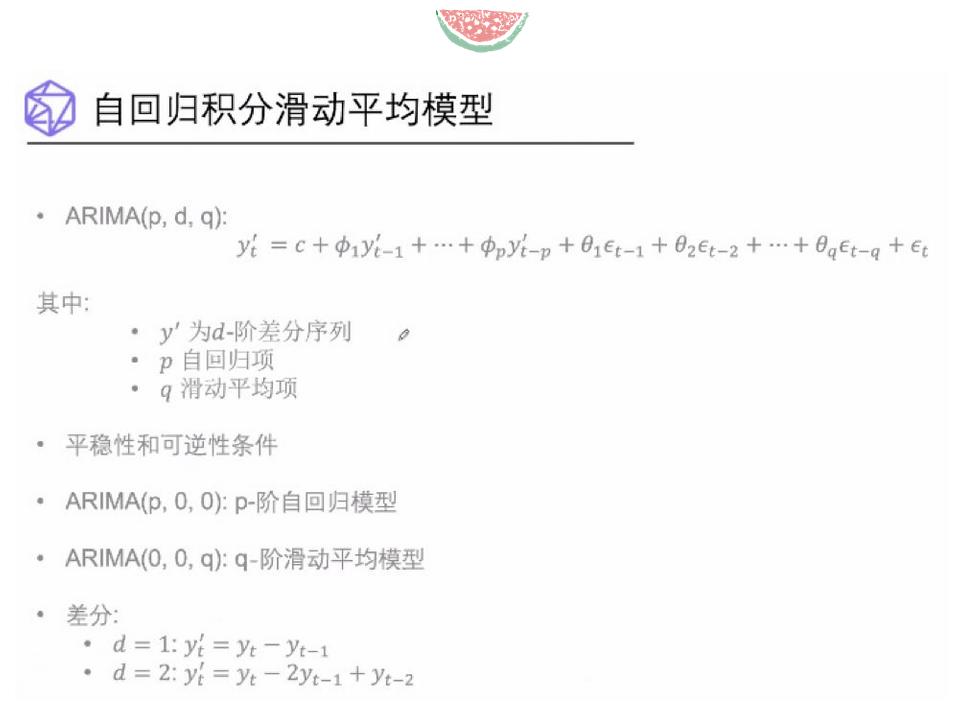 自回归积分滑动平均模型

• ARIMA(p, d, q):
$y'_t = c + \phi_1 y'_{t-1} + \cdots + \phi_p y'_{t-p} + \theta_1 \epsilon_{t-1} + \theta_2 \epsilon_{t-2} + \cdots + \theta_q \epsilon_{t-q} + \epsilon_t$

其中:
• $y'$ 为$d$-阶差分序列
• $p$ 自回归项
• $q$ 滑动平均项

• 平稳性和可逆性条件

• ARIMA(p, 0, 0): p-阶自回归模型

• ARIMA(0, 0, q): q-阶滑动平均模型

• 差分:
• $d = 1$: $y'_t = y_t - y_{t-1}$
• $d = 2$: $y'_t = y_t - 2y_{t-1} + y_{t-2}$